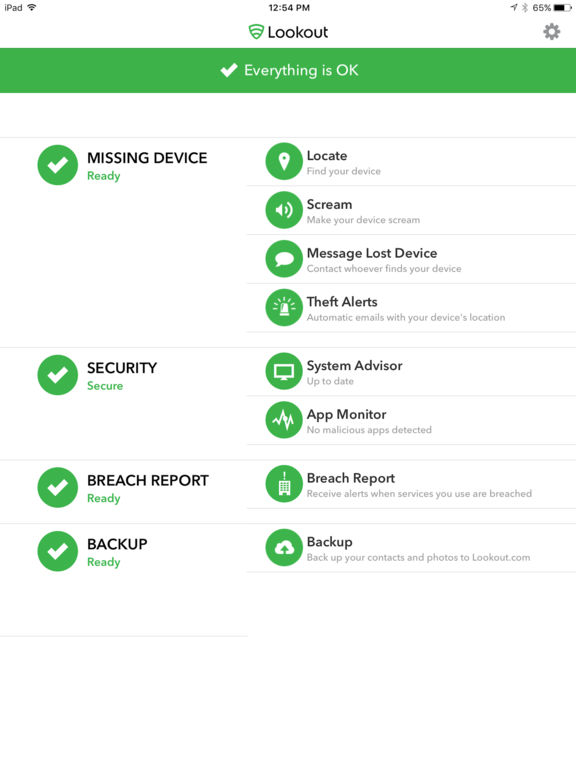 iPad 12:54 PM 65%

Lookout

Everything is OK

MISSING DEVICE
Ready

Locate
Find your device

Scream
Make your device scream

Message Lost Device
Contact whoever finds your device

Theft Alerts
Automatic emails with your device's location

SECURITY
Secure

System Advisor
Up to date

App Monitor
No malicious apps detected

BREACH REPORT
Ready

Breach Report
Receive alerts when services you use are breached

BACKUP
Ready

Backup
Back up your contacts and photos to Lookout.com